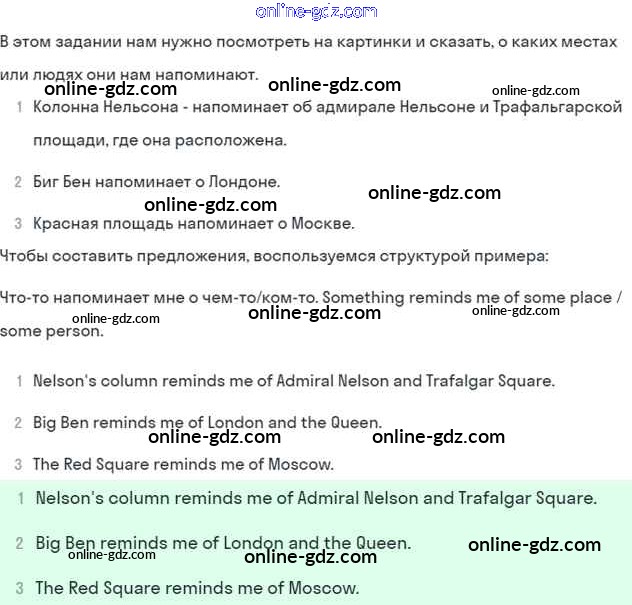 online-gdz.com

В этом задании нам нужно посмотреть на картинки и сказать, о каких местах или людях они нам напоминают.

online-gdz.com online-gdz.com online-gdz.com

1 Колонна Нельсона - напоминает об адмирале Нельсоне и Трафальгарской площади, где она расположена.

2 Биг Бен напоминает о Лондоне.

online-gdz.com online-gdz.com

3 Красная площадь напоминает о Москве.

Чтобы составить предложения, воспользуемся структурой примера:

Что-то напоминает мне о чем-то/ком-то. Something reminds me of some place / some person.

online-gdz.com online-gdz.com online-gdz.com

1 Nelson's column reminds me of Admiral Nelson and Trafalgar Square.

2 Big Ben reminds me of London and the Queen.

online-gdz.com online-gdz.com

3 The Red Square reminds me of Moscow.

1 Nelson's column reminds me of Admiral Nelson and Trafalgar Square.

2 Big Ben reminds me of London and the Queen.

online-gdz.com online-gdz.com online-gdz.com

3 The Red Square reminds me of Moscow.